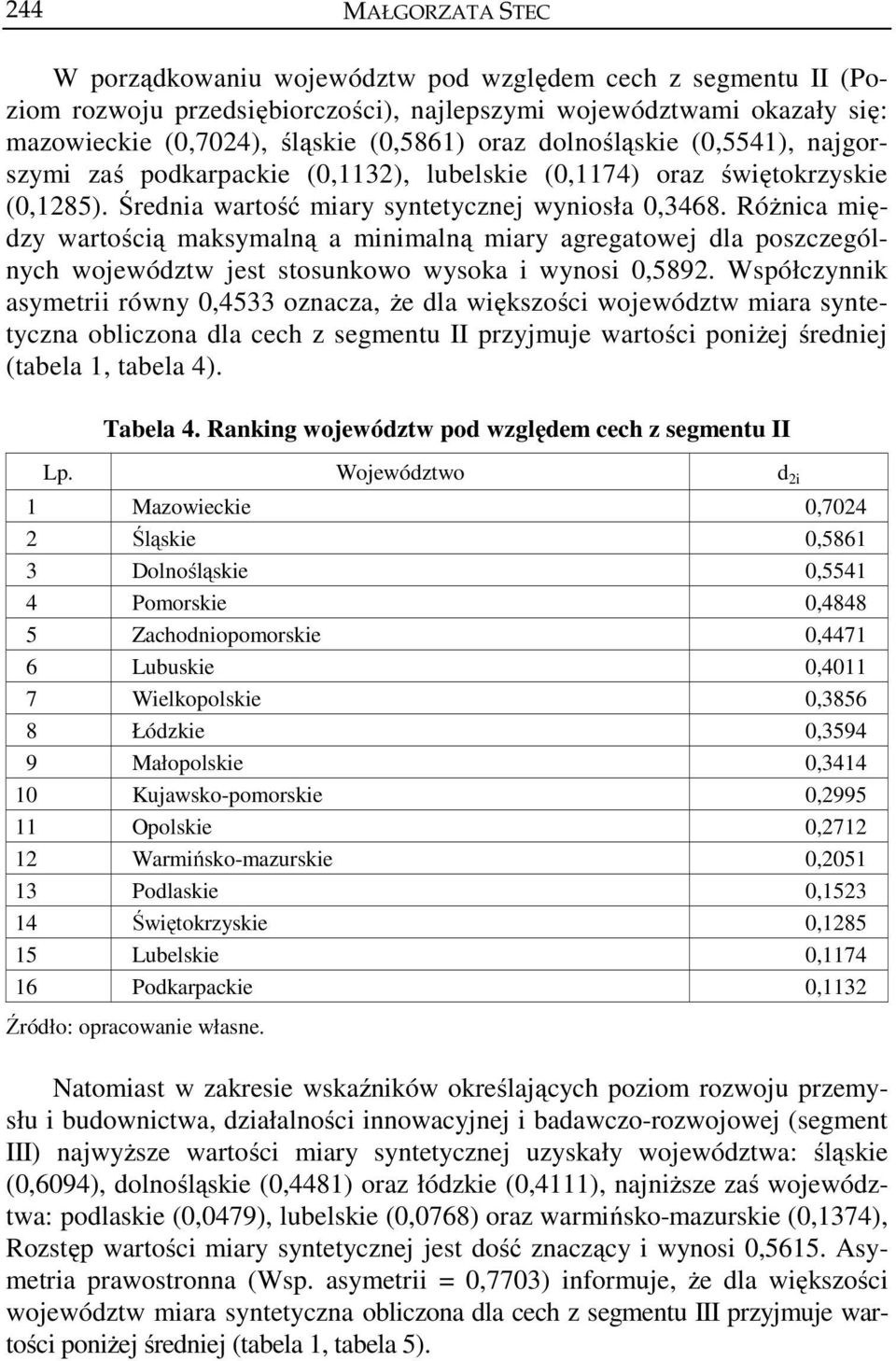 244 MAŁGORZATA STEC

W porządkowaniu województw pod względem cech z segmentu II (Poziom rozwoju przedsiębiorczości), najlepszymi województwami okazały się: mazowieckie (0,7024), śląskie (0,5861) oraz dolnośląskie (0,5541), najgorszymi zaś podkarpackie (0,1132), lubelskie (0,1174) oraz świętokrzyskie (0,1285). Średnia wartość miary syntetycznej wyniosła 0,3468. Różnica między wartością maksymalną a minimalną miary agregatowej dla poszczególnych województw jest stosunkowo wysoka i wynosi 0,5892. Współczynnik asymetrii równy 0,4533 oznacza, że dla większości województw miara syntetyczna obliczona dla cech z segmentu II przyjmuje wartości poniżej średniej (tabela 1, tabela 4).

Tabela 4. Ranking województw pod względem cech z segmentu II

| Lp. | Województwo | $d_{2i}$ |
|---|---|---|
| 1 | Mazowieckie | 0,7024 |
| 2 | Śląskie | 0,5861 |
| 3 | Dolnośląskie | 0,5541 |
| 4 | Pomorskie | 0,4848 |
| 5 | Zachodniopomorskie | 0,4471 |
| 6 | Lubuskie | 0,4011 |
| 7 | Wielkopolskie | 0,3856 |
| 8 | Łódzkie | 0,3594 |
| 9 | Małopolskie | 0,3414 |
| 10 | Kujawsko-pomorskie | 0,2995 |
| 11 | Opolskie | 0,2712 |
| 12 | Warmińsko-mazurskie | 0,2051 |
| 13 | Podlaskie | 0,1523 |
| 14 | Świętokrzyskie | 0,1285 |
| 15 | Lubelskie | 0,1174 |
| 16 | Podkarpackie | 0,1132 |

Źródło: opracowanie własne.

Natomiast w zakresie wskaźników określających poziom rozwoju przemysłu i budownictwa, działalności innowacyjnej i badawczo-rozwojowej (segment III) najwyższe wartości miary syntetycznej uzyskały województwa: śląskie (0,6094), dolnośląskie (0,4481) oraz łódzkie (0,4111), najniższe zaś województwa: podlaskie (0,0479), lubelskie (0,0768) oraz warmińsko-mazurskie (0,1374), Rozstęp wartości miary syntetycznej jest dość znaczący i wynosi 0,5615. Asymetria prawostronna (Wsp. asymetrii = 0,7703) informuje, że dla większości województw miara syntetyczna obliczona dla cech z segmentu III przyjmuje wartości poniżej średniej (tabela 1, tabela 5).